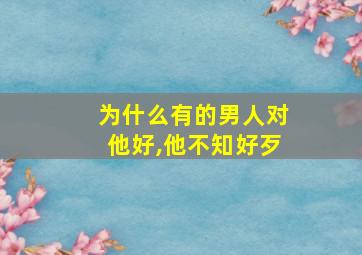 为什么有的男人对他好,他不知好歹